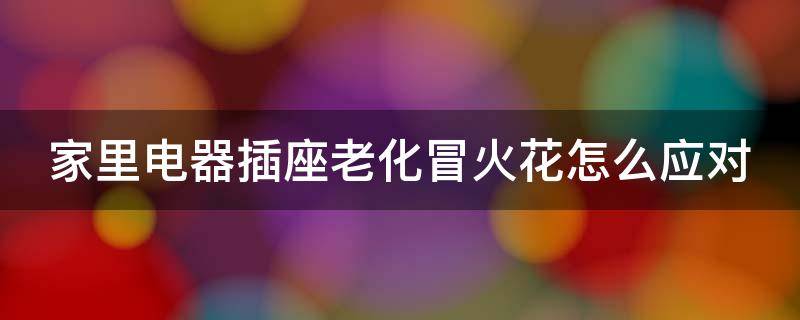 家里电器插座老化冒火花怎么应对